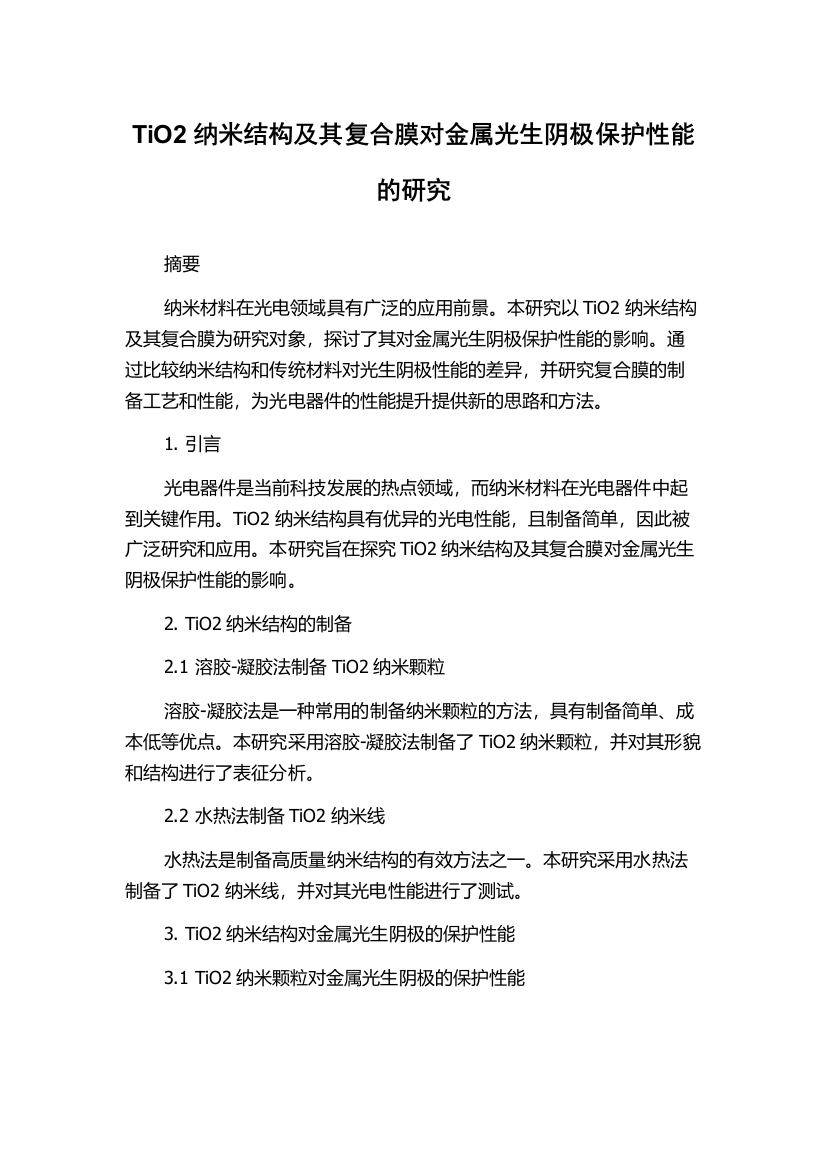 TiO2 纳米结构及其复合膜对金属光生阴极保护性能的研究

摘要

纳米材料在光电领域具有广泛的应用前景。本研究以 TiO2 纳米结构及其复合膜为研究对象，探讨了其对金属光生阴极保护性能的影响。通过比较纳米结构和传统材料对光生阴极性能的差异，并研究复合膜的制备工艺和性能，为光电器件的性能提升提供新的思路和方法。

1. 引言

光电器件是当前科技发展的热点领域，而纳米材料在光电器件中起到关键作用。TiO2 纳米结构具有优异的光电性能，且制备简单，因此被广泛研究和应用。本研究旨在探究 TiO2 纳米结构及其复合膜对金属光生阴极保护性能的影响。

2. TiO2 纳米结构的制备

2.1 溶胶-凝胶法制备 TiO2 纳米颗粒

溶胶-凝胶法是一种常用的制备纳米颗粒的方法，具有制备简单、成本低等优点。本研究采用溶胶-凝胶法制备了 TiO2 纳米颗粒，并对其形貌和结构进行了表征分析。

2.2 水热法制备 TiO2 纳米线

水热法是制备高质量纳米结构的有效方法之一。本研究采用水热法制备了 TiO2 纳米线，并对其光电性能进行了测试。

3. TiO2 纳米结构对金属光生阴极的保护性能

3.1 TiO2 纳米颗粒对金属光生阴极的保护性能